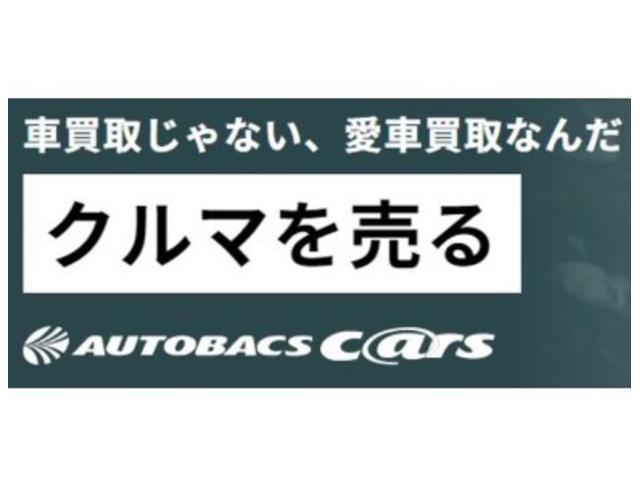 車買取じゃない、愛車買取なんだ

クルマを売る

AUTOBACS C@rs